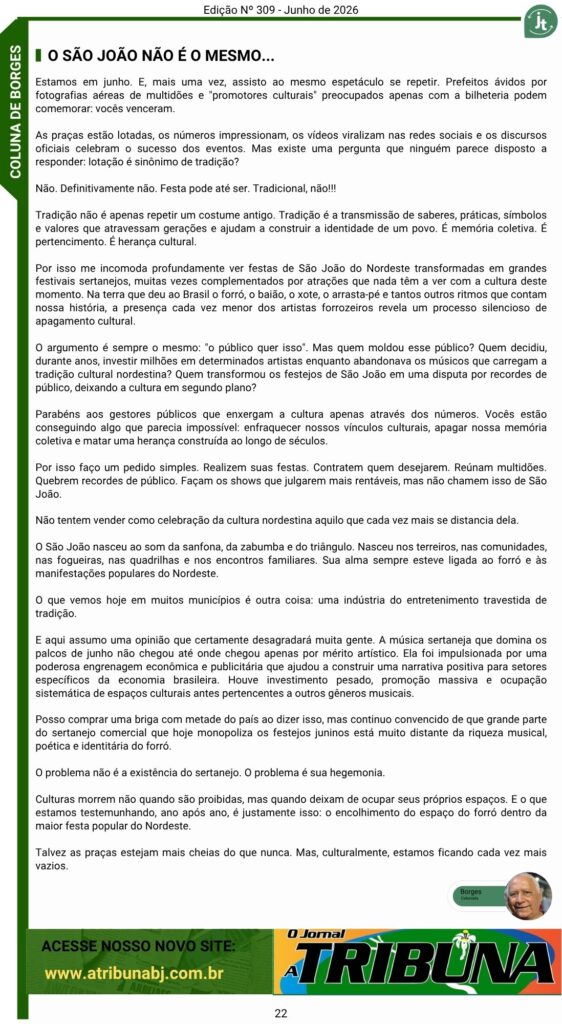 Edição Nº 309 - Junho de 2026

COLUNA DE BORGES

O SÃO JOÃO NÃO É O MESMO...

Estamos em junho. E, mais uma vez, assisto ao mesmo espetáculo se repetir. Prefeitos ávidos por fotografias aéreas de multidões e "promotores culturais" preocupados apenas com a bilheteria podem comemorar: vocês venceram.

As praças estão lotadas, os números impressionam, os vídeos viralizam nas redes sociais e os discursos oficiais celebram o sucesso dos eventos. Mas existe uma pergunta que ninguém parece disposto a responder: lotação é sinônimo de tradição?

Não. Definitivamente não. Festa pode até ser. Tradicional, não!!!

Tradição não é apenas repetir um costume antigo. Tradição é a transmissão de saberes, práticas, símbolos e valores que atravessam gerações e ajudam a construir a identidade de um povo. É memória coletiva. É pertencimento. É herança cultural.

Por isso me incomoda profundamente ver festas de São João do Nordeste transformadas em grandes festivais sertanejos, muitas vezes complementados por atrações que nada têm a ver com a cultura deste momento. Na terra que deu ao Brasil o forró, o baião, o xote, o arrasta-pé e tantos outros ritmos que contam nossa história, a presença cada vez menor dos artistas forrozeiros revela um processo silencioso de apagamento cultural.

O argumento é sempre o mesmo: "o público quer isso". Mas quem moldou esse público? Quem decidiu, durante anos, investir milhões em determinados artistas enquanto abandonava os músicos que carregam a tradição cultural nordestina? Quem transformou os festejos de São João em uma disputa por recordes de público, deixando a cultura em segundo plano?

Parabéns aos gestores públicos que enxergam a cultura apenas através dos números. Vocês estão conseguindo algo que parecia impossível: enfraquecer nossos vínculos culturais, apagar nossa memória coletiva e matar uma herança construída ao longo de séculos.

Por isso faço um pedido simples. Realizem suas festas. Contratem quem desejarem. Reúnam multidões. Quebrem recordes de público. Façam os shows que julgarem mais rentáveis, mas não chamem isso de São João.

Não tentem vender como celebração da cultura nordestina aquilo que cada vez mais se distancia dela.

O São João nasceu ao som da sanfona, da zabumba e do triângulo. Nasceu nos terreiros, nas comunidades, nas fogueiras, nas quadrilhas e nos encontros familiares. Sua alma sempre esteve ligada ao forró e às manifestações populares do Nordeste.

O que vemos hoje em muitos municípios é outra coisa: uma indústria do entretenimento travestida de tradição.

E aqui assumo uma opinião que certamente desagradará muita gente. A música sertaneja que domina os palcos de junho não chegou até onde chegou apenas por mérito artístico. Ela foi impulsionada por uma poderosa engrenagem econômica e publicitária que ajudou a construir uma narrativa positiva para setores específicos da economia brasileira. Houve investimento pesado, promoção massiva e ocupação sistemática de espaços culturais antes pertencentes a outros gêneros musicais.

Posso comprar uma briga com metade do país ao dizer isso, mas continuo convencido de que grande parte do sertanejo comercial que hoje monopoliza os festejos juninos está muito distante da riqueza musical, poética e identitária do forró.

O problema não é a existência do sertanejo. O problema é sua hegemonia.

Culturas morrem não quando são proibidas, mas quando deixam de ocupar seus próprios espaços. E o que estamos testemunhando, ano após ano, é justamente isso: o encolhimento do espaço do forró dentro da maior festa popular do Nordeste.

Talvez as praças estejam mais cheias do que nunca. Mas, culturalmente, estamos ficando cada vez mais vazios.

Borges
Colunista

ACESSE NOSSO NOVO SITE:
www.atribunabj.com.br

O Jornal
A TRIBUNA

22